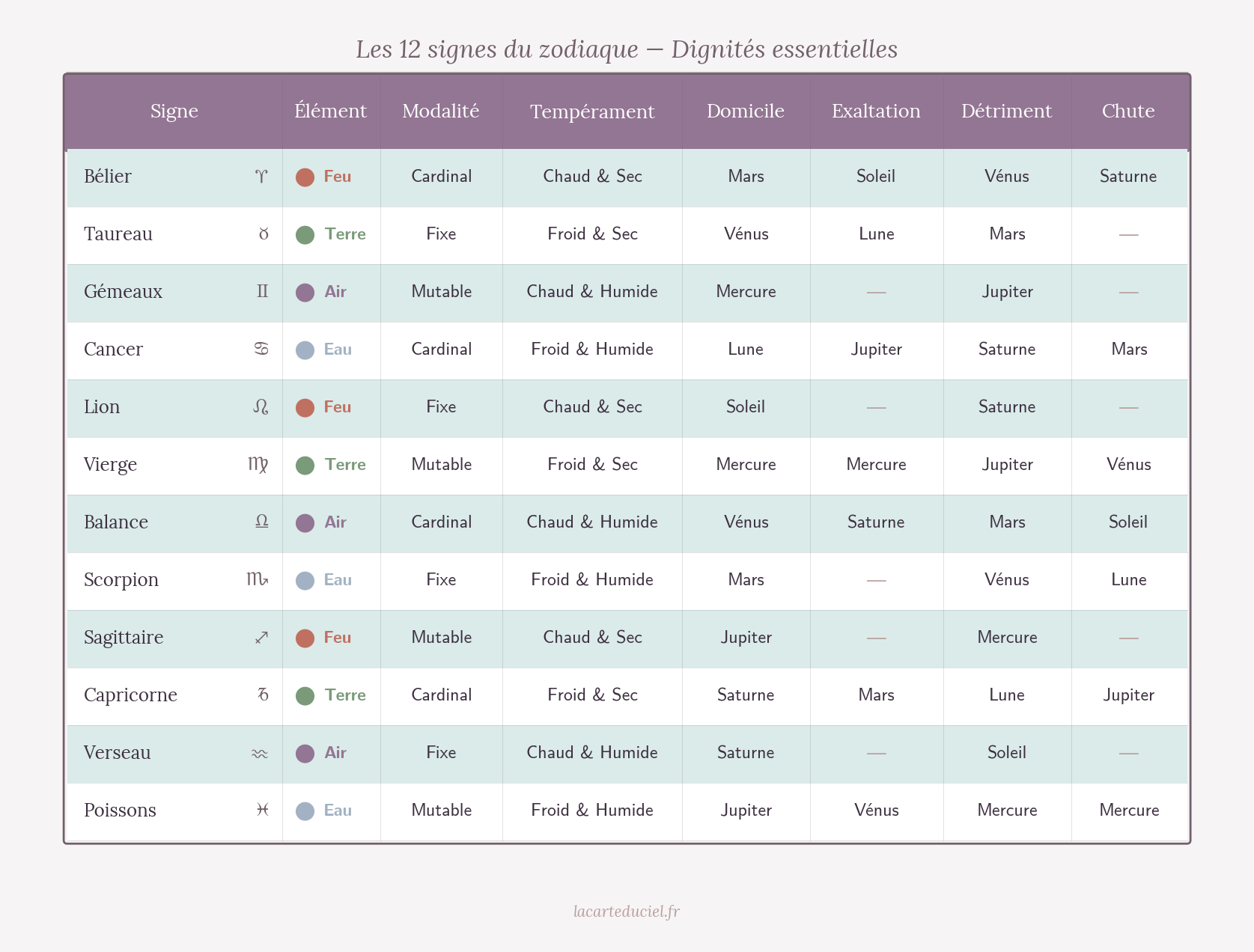 Les 12 signes du zodiaque — Dignités essentielles

| Signe | Élément | Modalité | Tempérament | Domicile | Exaltation | Détriment | Chute |
|---|---|---|---|---|---|---|---|
| Bélier ♈ | Feu | Cardinal | Chaud & Sec | Mars | Soleil | Vénus | Saturne |
| Taureau ♉ | Terre | Fixe | Froid & Sec | Vénus | Lune | Mars | — |
| Gémeaux ♊ | Air | Mutable | Chaud & Humide | Mercure | — | Jupiter | — |
| Cancer ♋ | Eau | Cardinal | Froid & Humide | Lune | Jupiter | Saturne | Mars |
| Lion ♌ | Feu | Fixe | Chaud & Sec | Soleil | — | Saturne | — |
| Vierge ♍ | Terre | Mutable | Froid & Sec | Mercure | Mercure | Jupiter | Vénus |
| Balance ♎ | Air | Cardinal | Chaud & Humide | Vénus | Saturne | Mars | Soleil |
| Scorpion ♏ | Eau | Fixe | Froid & Humide | Mars | — | Vénus | Lune |
| Sagittaire ♐ | Feu | Mutable | Chaud & Sec | Jupiter | — | Mercure | — |
| Capricorne ♑ | Terre | Cardinal | Froid & Sec | Saturne | Mars | Lune | Jupiter |
| Verseau ♒ | Air | Fixe | Chaud & Humide | Saturne | — | Soleil | — |
| Poissons ♓ | Eau | Mutable | Froid & Humide | Jupiter | Vénus | Mercure | Mercure |

lacarteduciel.fr